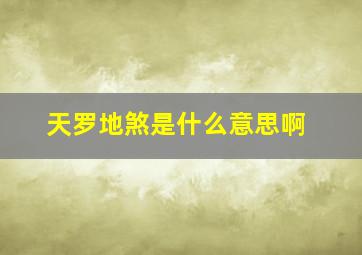 天罗地煞是什么意思啊